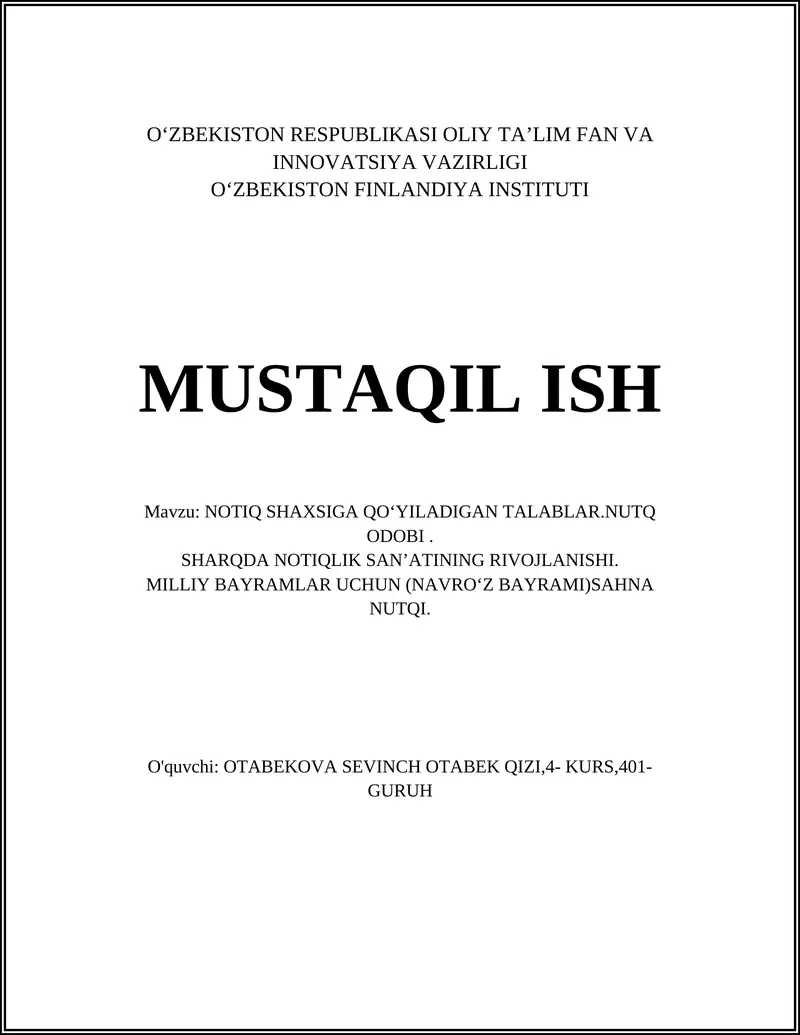 O‘ZBEKISTON RESPUBLIKASI OLIY TA’LIM FAN VA INNOVATSIYA VAZIRLIGI
O‘ZBEKISTON FINLANDIYA INSTITUTI

MUSTAQIL ISH

Mavzu: NOTIQ SHAXSIGA QO‘YILADIGAN TALABLAR.NUTQ ODOBI .
SHARQDA NOTIQLIK SAN’ATINING RIVOJLANISHI.
MILLIY BAYRAMLAR UCHUN (NAVRO‘Z BAYRAMI)SAHNA NUTQI.

O'quvchi: OTABEKOVA SEVINCH OTABEK QIZI,4- KURS,401-GURUH